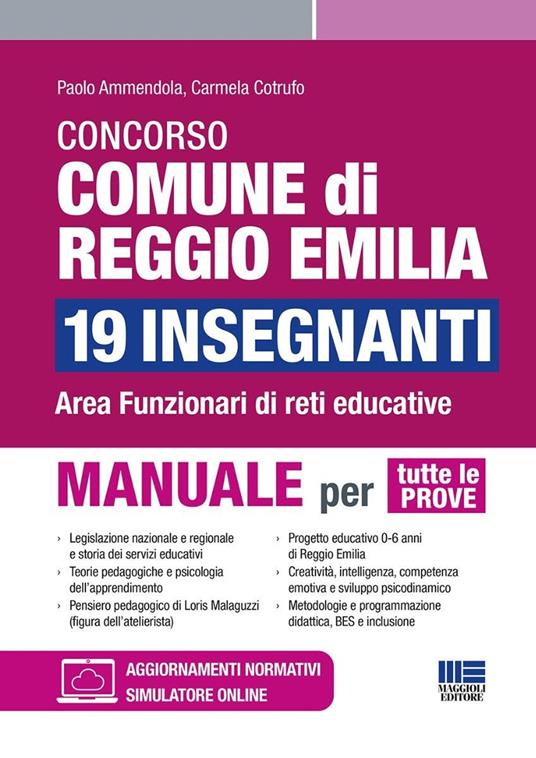 Paolo Ammendola, Carmela Cotrufo

CONCORSO
COMUNE di REGGIO EMILIA
19 INSEGNANTI

Area Funzionari di reti educative

MANUALE per tutte le PROVE

› Legislazione nazionale e regionale e storia dei servizi educativi
› Teorie pedagogiche e psicologia dell'apprendimento
› Pensiero pedagogico di Loris Malaguzzi (figura dell'atelierista)

› Progetto educativo 0-6 anni di Reggio Emilia
› Creatività, intelligenza, competenza emotiva e sviluppo psicodinamico
› Metodologie e programmazione didattica, BES e inclusione

AGGIORNAMENTI NORMATIVI
SIMULATORE ONLINE

MAGGIOLI EDITORE